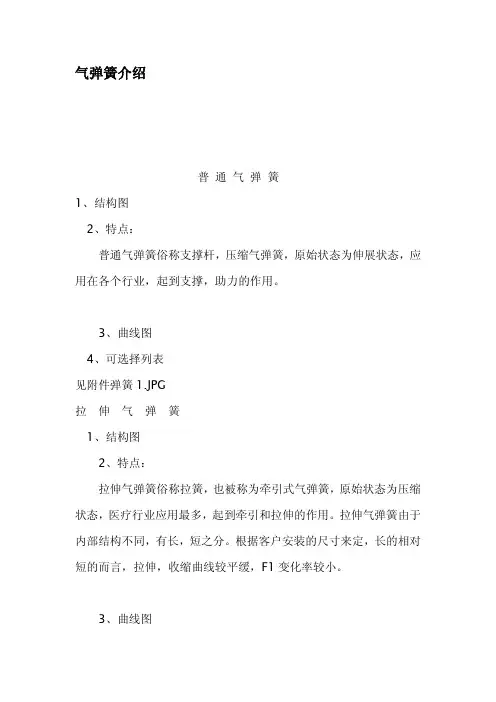 气弹簧介绍

普 通 气 弹 簧

1、结构图

2、特点：

普通气弹簧俗称支撑杆，压缩气弹簧，原始状态为伸展状态，应用在各个行业，起到支撑，助力的作用。

3、曲线图

4、可选择列表

见附件弹簧 1.JPG

拉 伸 气 弹 簧

1、结构图

2、特点：

拉伸气弹簧俗称拉簧，也被称为牵引式气弹簧，原始状态为压缩状态，医疗行业应用最多，起到牵引和拉伸的作用。拉伸气弹簧由于内部结构不同，有长，短之分。根据客户安装的尺寸来定，长的相对短的而言，拉伸，收缩曲线较平缓，F1 变化率较小。

3、曲线图